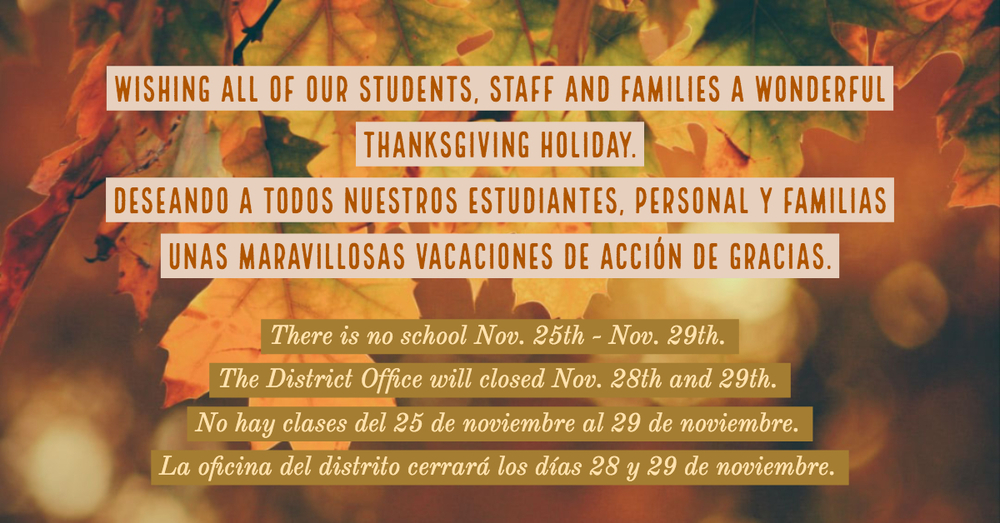 WISHING ALL OF OUR STUDENTS, STAFF AND FAMILIES A WONDERFUL THANKSGIVING HOLIDAY.
DESEANDO A TODOS NUESTROS ESTUDIANTES, PERSONAL Y FAMILIAS UNAS MARAVILLOSAS VACACIONES DE ACCIÓN DE GRACIAS.

There is no school Nov. 25th - Nov. 29th.
The District Office will closed Nov. 28th and 29th.
No hay clases del 25 de noviembre al 29 de noviembre.
La oficina del distrito cerrará los días 28 y 29 de noviembre.